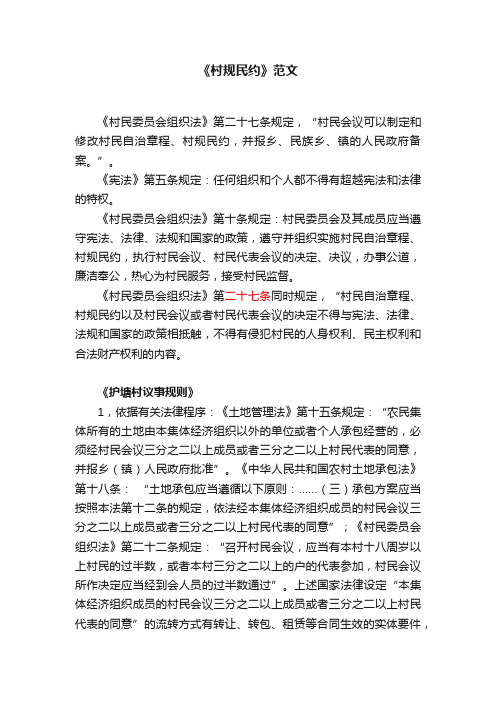 《村规民约》范文

《村民委员会组织法》第二十七条规定，“村民会议可以制定和修改村民自治章程、村规民约，并报乡、民族乡、镇的人民政府备案。”。

《宪法》第五条规定：任何组织和个人都不得有超越宪法和法律的特权。

《村民委员会组织法》第十条规定：村民委员会及其成员应当遵守宪法、法律、法规和国家的政策，遵守并组织实施村民自治章程、村规民约，执行村民会议、村民代表会议的决定、决议，办事公道，廉洁奉公，热心为村民服务，接受村民监督。

《村民委员会组织法》第二十七条同时规定，“村民自治章程、村规民约以及村民会议或者村民代表会议的决定不得与宪法、法律、法规和国家的政策相抵触，不得有侵犯村民的人身权利、民主权利和合法财产权利的内容。

《护塘村议事规则》

1，依据有关法律程序：《土地管理法》第十五条规定：“农民集体所有的土地由本集体经济组织以外的单位或者个人承包经营的，必须经村民会议三分之二以上成员或者三分之二以上村民代表的同意，并报乡（镇）人民政府批准”。《中华人民共和国农村土地承包法》第十八条：“土地承包应当遵循以下原则：……（三）承包方案应当按照本法第十二条的规定，依法经本集体经济组织成员的村民会议三分之二以上成员或者三分之二以上村民代表的同意”；《村民委员会组织法》第二十二条规定：“召开村民会议，应当有本村十八周岁以上村民的过半数，或者本村三分之二以上的户的代表参加，村民会议所作决定应当经到会人员的过半数通过”。上述国家法律设定“本集体经济组织成员的村民会议三分之二以上成员或者三分之二以上村民代表的同意”的流转方式有转让、转包、租赁等合同生效的实体要件，